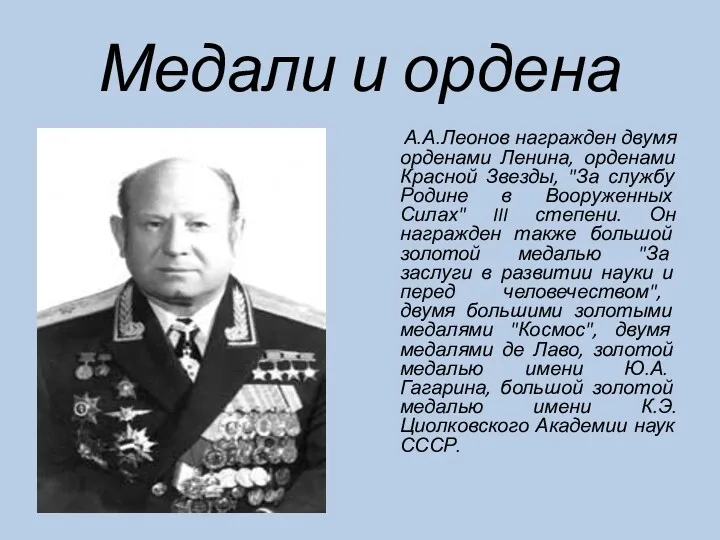 Медали и ордена

А.А.Леонов награжден двумя орденами Ленина, орденами Красной Звезды, "За службу Родине в Вооруженных Силах" III степени. Он награжден также большой золотой медалью "За заслуги в развитии науки и перед человечеством", двумя большими золотыми медалями "Космос", двумя медалями де Лаво, золотой медалью имени Ю.А. Гагарина, большой золотой медалью имени К.Э. Циолковского Академии наук СССР.